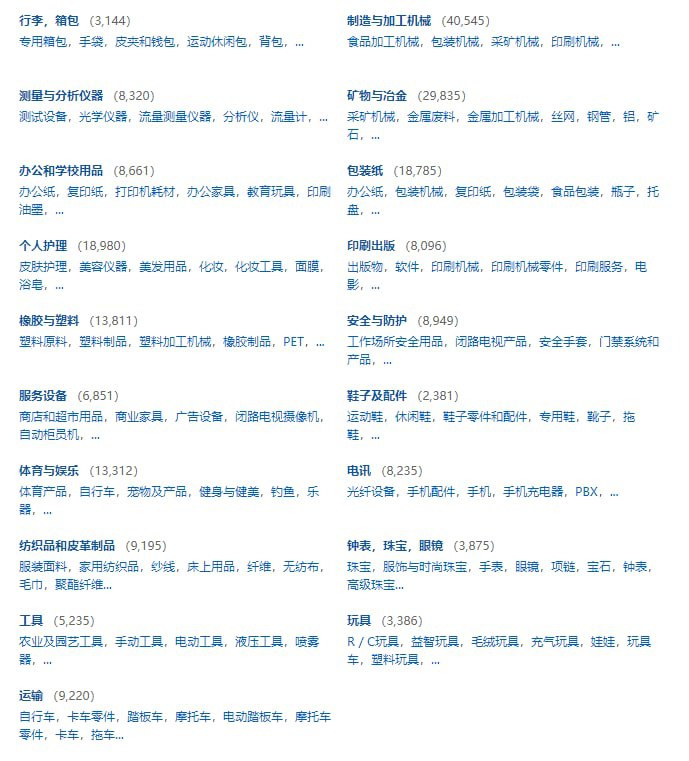 行李，箱包 (3,144)
专用箱包，手袋，皮夹和钱包，运动休闲包，背包，...

测量与分析仪器 (8,320)
测试设备，光学仪器，流量测量仪器，分析仪，流量计，...

办公和学校用品 (8,661)
办公纸，复印纸，打印机耗材，办公家具，教育玩具，印刷油墨，...

个人护理 (18,980)
皮肤护理，美容仪器，美发用品，化妆，化妆工具，面膜，浴皂，...

橡胶与塑料 (13,811)
塑料原料，塑料制品，塑料加工机械，橡胶制品，PET，...

服务设备 (6,851)
商店和超市用品，商业家具，广告设备，闭路电视摄像机，自动柜员机，...

体育与娱乐 (13,312)
体育产品，自行车，宠物及产品，健身与健美，钓鱼，乐器，...

纺织品和皮革制品 (9,195)
服装面料，家用纺织品，纱线，床上用品，纤维，无纺布，毛巾，聚酯纤维...

工具 (5,235)
农业及园艺工具，手动工具，电动工具，液压工具，喷雾器，...

运输 (9,220)
自行车，卡车零件，踏板车，摩托车，电动踏板车，摩托车零件，卡车，拖车...

制造与加工机械 (40,545)
食品加工机械，包装机械，采矿机械，印刷机械，...

矿物与冶金 (29,835)
采矿机械，金属废料，金属加工机械，丝网，钢管，铝，矿石，...

包装纸 (18,785)
办公纸，包装机械，复印纸，包装袋，食品包装，瓶子，托盘，...

印刷出版 (8,096)
出版物，软件，印刷机械，印刷机械零件，印刷服务，电影，...

安全与防护 (8,949)
工作场所安全用品，闭路电视产品，安全手套，门禁系统和产品，...

鞋子及配件 (2,381)
运动鞋，休闲鞋，鞋子零件和配件，专用鞋，靴子，拖鞋，...

电讯 (8,235)
光纤设备，手机配件，手机，手机充电器，PBX，...

钟表，珠宝，眼镜 (3,875)
珠宝，服饰与时尚珠宝，手表，眼镜，项链，宝石，钟表，高级珠宝...

玩具 (3,386)
R / C玩具，益智玩具，毛绒玩具，充气玩具，娃娃，玩具车，塑料玩具，...